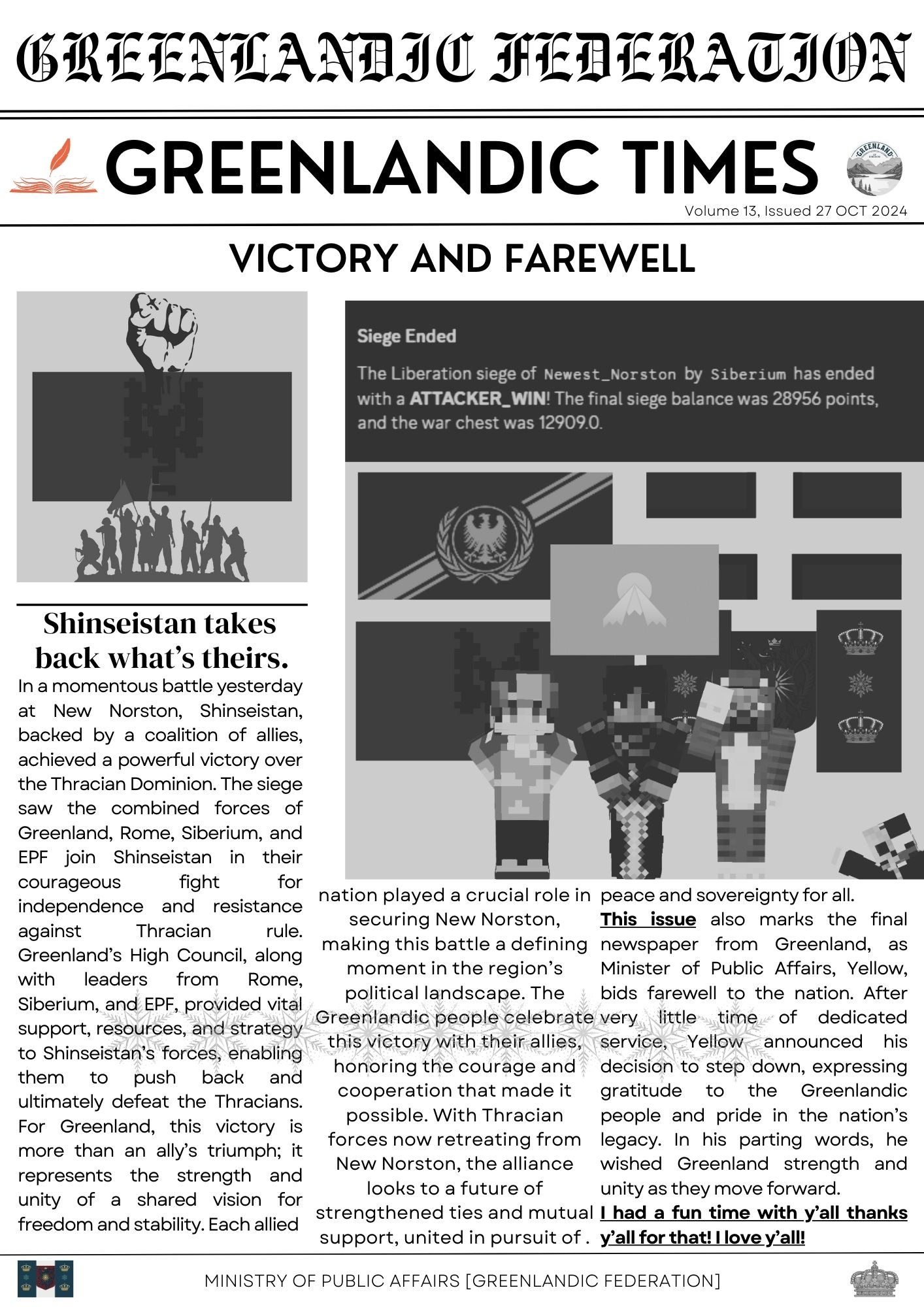 GREENLANDIC FEDERATION

GREENLANDIC TIMES

GREENLAND

Volume 13, Issued 27 OCT 2024

VICTORY AND FAREWELL

Siege Ended

The Liberation siege of Newest_Norston by Siberium has ended with a ATTACKER_WIN! The final siege balance was 28956 points, and the war chest was 12909.0.

Shinseistan takes back what's theirs.

In a momentous battle yesterday at New Norston, Shinseistan, backed by a coalition of allies, achieved a powerful victory over the Thracian Dominion. The siege saw the combined forces of Greenland, Rome, Siberium, and EPF join Shinseistan in their courageous fight for independence and resistance against Thracian rule. Greenland's High Council, along with leaders from Rome, Siberium, and EPF, provided vital support, resources, and strategy to Shinseistan's forces, enabling them to push back and ultimately defeat the Thracians. For Greenland, this victory is more than an ally's triumph; it represents the strength and unity of a shared vision for freedom and stability. Each allied nation played a crucial role in securing New Norston, making this battle a defining moment in the region's political landscape. The Greenlandic people celebrate this victory with their allies, honoring the courage and cooperation that made it possible. With Thracian forces now retreating from New Norston, the alliance looks to a future of strengthened ties and mutual support, united in pursuit of . peace and sovereignty for all.

This issue also marks the final newspaper from Greenland, as Minister of Public Affairs, Yellow, bids farewell to the nation. After very little time of dedicated service, Yellow announced his decision to step down, expressing gratitude to the Greenlandic people and pride in the nation's legacy. In his parting words, he wished Greenland strength and unity as they move forward.

I had a fun time with y'all thanks y'all for that! I love y'all!

MINISTRY OF PUBLIC AFFAIRS [GREENLANDIC FEDERATION]